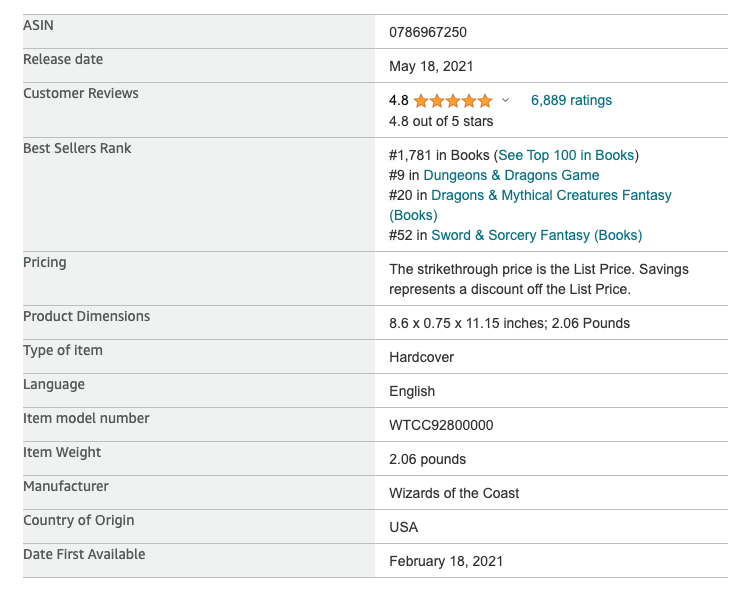 | | |
|---|---|
| ASIN | 0786967250 |
| Release date | May 18, 2021 |
| Customer Reviews | 4.8 6,889 ratings 4.8 out of 5 stars |
| Best Sellers Rank | #1,781 in Books (See Top 100 in Books) #9 in Dungeons & Dragons Game #20 in Dragons & Mythical Creatures Fantasy (Books) #52 in Sword & Sorcery Fantasy (Books) |
| Pricing | The strikethrough price is the List Price. Savings represents a discount off the List Price. |
| Product Dimensions | 8.6 x 0.75 x 11.15 inches; 2.06 Pounds |
| Type of item | Hardcover |
| Language | English |
| Item model number | WTCC92800000 |
| Item Weight | 2.06 pounds |
| Manufacturer | Wizards of the Coast |
| Country of Origin | USA |
| Date First Available | February 18, 2021 |